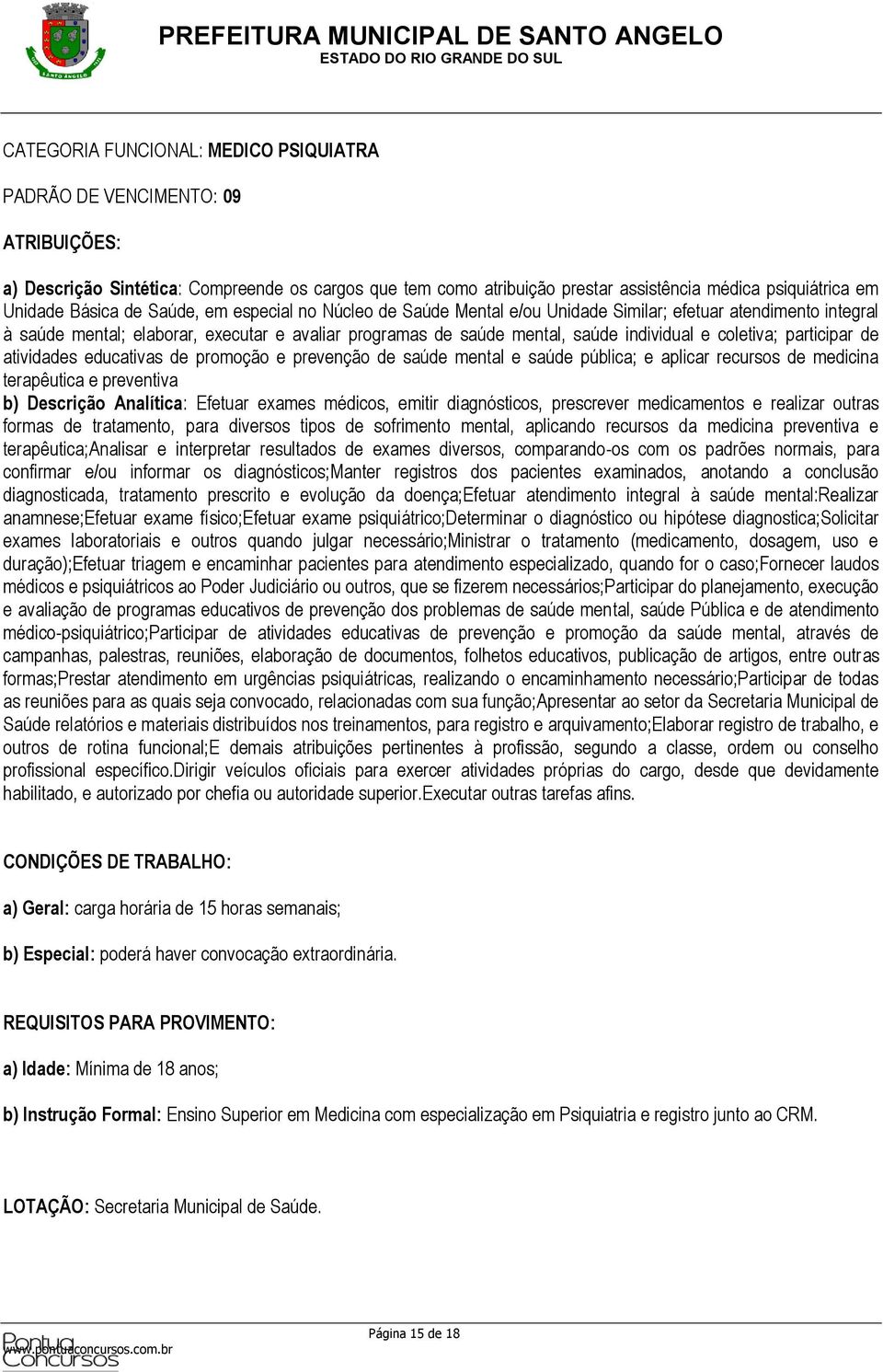 SANTO ANGELO

PREFEITURA MUNICIPAL DE SANTO ANGELO
ESTADO DO RIO GRANDE DO SUL

CATEGORIA FUNCIONAL: MEDICO PSIQUIATRA

PADRÃO DE VENCIMENTO: 09

ATRIBUIÇÕES:

a) Descrição Sintética: Compreende os cargos que tem como atribuição prestar assistência médica psiquiátrica em Unidade Básica de Saúde, em especial no Núcleo de Saúde Mental e/ou Unidade Similar; efetuar atendimento integral à saúde mental; elaborar, executar e avaliar programas de saúde mental, saúde individual e coletiva; participar de atividades educativas de promoção e prevenção de saúde mental e saúde pública; e aplicar recursos de medicina terapêutica e preventiva
b) Descrição Analítica: Efetuar exames médicos, emitir diagnósticos, prescrever medicamentos e realizar outras formas de tratamento, para diversos tipos de sofrimento mental, aplicando recursos da medicina preventiva e terapêutica;Analisar e interpretar resultados de exames diversos, comparando-os com os padrões normais, para confirmar e/ou informar os diagnósticos;Manter registros dos pacientes examinados, anotando a conclusão diagnosticada, tratamento prescrito e evolução da doença;Efetuar atendimento integral à saúde mental:Realizar anamnese;Efetuar exame físico;Efetuar exame psiquiátrico;Determinar o diagnóstico ou hipótese diagnostica;Solicitar exames laboratoriais e outros quando julgar necessário;Ministrar o tratamento (medicamento, dosagem, uso e duração);Efetuar triagem e encaminhar pacientes para atendimento especializado, quando for o caso;Fornecer laudos médicos e psiquiátricos ao Poder Judiciário ou outros, que se fizerem necessários;Participar do planejamento, execução e avaliação de programas educativos de prevenção dos problemas de saúde mental, saúde Pública e de atendimento médico-psiquiátrico;Participar de atividades educativas de prevenção e promoção da saúde mental, através de campanhas, palestras, reuniões, elaboração de documentos, folhetos educativos, publicação de artigos, entre outras formas;Prestar atendimento em urgências psiquiátricas, realizando o encaminhamento necessário;Participar de todas as reuniões para as quais seja convocado, relacionadas com sua função;Apresentar ao setor da Secretaria Municipal de Saúde relatórios e materiais distribuídos nos treinamentos, para registro e arquivamento;Elaborar registro de trabalho, e outros de rotina funcional;E demais atribuições pertinentes à profissão, segundo a classe, ordem ou conselho profissional específico.Dirigir veículos oficiais para exercer atividades próprias do cargo, desde que devidamente habilitado, e autorizado por chefia ou autoridade superior.Executar outras tarefas afins.

CONDIÇÕES DE TRABALHO:

a) Geral: carga horária de 15 horas semanais;

b) Especial: poderá haver convocação extraordinária.

REQUISITOS PARA PROVIMENTO:

a) Idade: Mínima de 18 anos;

b) Instrução Formal: Ensino Superior em Medicina com especialização em Psiquiatria e registro junto ao CRM.

LOTAÇÃO: Secretaria Municipal de Saúde.

Página 15 de 18

Pontua Concursos www.pontuaconcursos.com.br